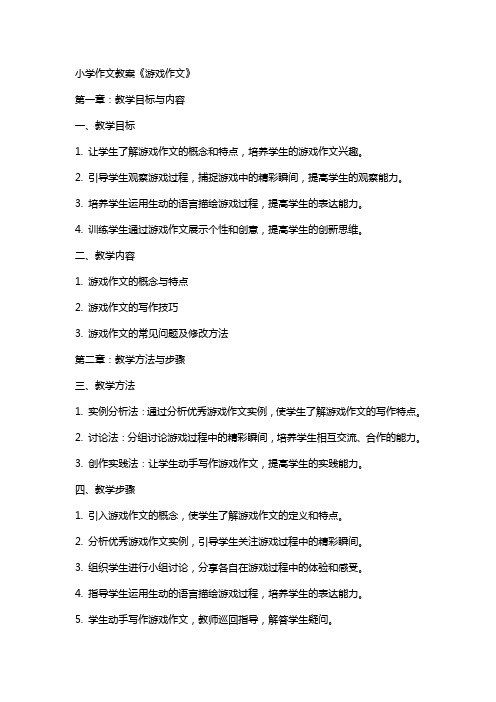 小学作文教案《游戏作文》

第一章：教学目标与内容

一、教学目标

1. 让学生了解游戏作文的概念和特点，培养学生的游戏作文兴趣。

2. 引导学生观察游戏过程，捕捉游戏中的精彩瞬间，提高学生的观察能力。

3. 培养学生运用生动的语言描绘游戏过程，提高学生的表达能力。

4. 训练学生通过游戏作文展示个性和创意，提高学生的创新思维。

二、教学内容

1. 游戏作文的概念与特点

2. 游戏作文的写作技巧

3. 游戏作文的常见问题及修改方法

第二章：教学方法与步骤

三、教学方法

1. 实例分析法：通过分析优秀游戏作文实例，使学生了解游戏作文的写作特点。

2. 讨论法：分组讨论游戏过程中的精彩瞬间，培养学生相互交流、合作的能力。

3. 创作实践法：让学生动手写作游戏作文，提高学生的实践能力。

四、教学步骤

1. 引入游戏作文的概念，使学生了解游戏作文的定义和特点。

2. 分析优秀游戏作文实例，引导学生关注游戏过程中的精彩瞬间。

3. 组织学生进行小组讨论，分享各自在游戏过程中的体验和感受。

4. 指导学生运用生动的语言描绘游戏过程，培养学生的表达能力。

5. 学生动手写作游戏作文，教师巡回指导，解答学生疑问。